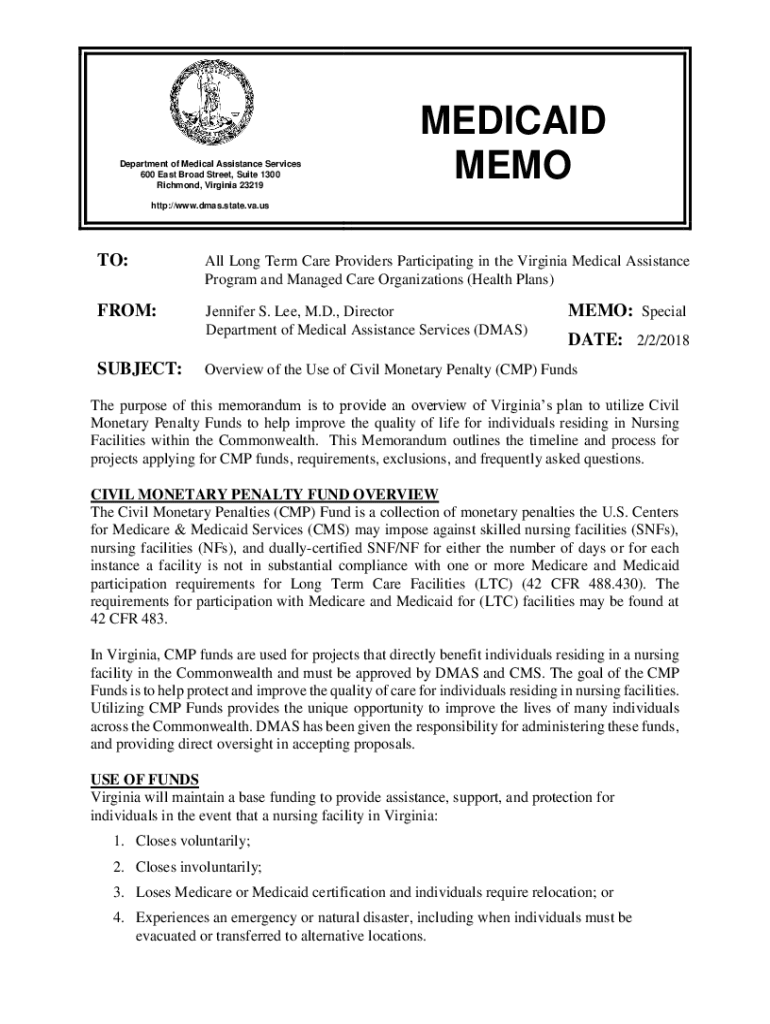 Department of Medical Assistance Services
600 East Broad Street, Suite 1300
Richmond, Virginia 23219

http://www.dmas.state.va.us

MEDICAID MEMO

TO: All Long Term Care Providers Participating in the Virginia Medical Assistance Program and Managed Care Organizations (Health Plans)

FROM: Jennifer S. Lee, M.D., Director
Department of Medical Assistance Services (DMAS)

MEMO: Special

DATE: 2/2/2018

SUBJECT: Overview of the Use of Civil Monetary Penalty (CMP) Funds

The purpose of this memorandum is to provide an overview of Virginia's plan to utilize Civil Monetary Penalty Funds to help improve the quality of life for individuals residing in Nursing Facilities within the Commonwealth. This Memorandum outlines the timeline and process for projects applying for CMP funds, requirements, exclusions, and frequently asked questions.

CIVIL MONETARY PENALTY FUND OVERVIEW
The Civil Monetary Penalties (CMP) Fund is a collection of monetary penalties the U.S. Centers for Medicare & Medicaid Services (CMS) may impose against skilled nursing facilities (SNFs), nursing facilities (NFs), and dually-certified SNF/NF for either the number of days or for each instance a facility is not in substantial compliance with one or more Medicare and Medicaid participation requirements for Long Term Care Facilities (LTC) (42 CFR 488.430). The requirements for participation with Medicare and Medicaid for (LTC) facilities may be found at 42 CFR 483.

In Virginia, CMP funds are used for projects that directly benefit individuals residing in a nursing facility in the Commonwealth and must be approved by DMAS and CMS. The goal of the CMP Funds is to help protect and improve the quality of care for individuals residing in nursing facilities. Utilizing CMP Funds provides the unique opportunity to improve the lives of many individuals across the Commonwealth. DMAS has been given the responsibility for administering these funds, and providing direct oversight in accepting proposals.

USE OF FUNDS
Virginia will maintain a base funding to provide assistance, support, and protection for individuals in the event that a nursing facility in Virginia:

1. Closes voluntarily;
2. Closes involuntarily;
3. Loses Medicare or Medicaid certification and individuals require relocation; or
4. Experiences an emergency or natural disaster, including when individuals must be evacuated or transferred to alternative locations.